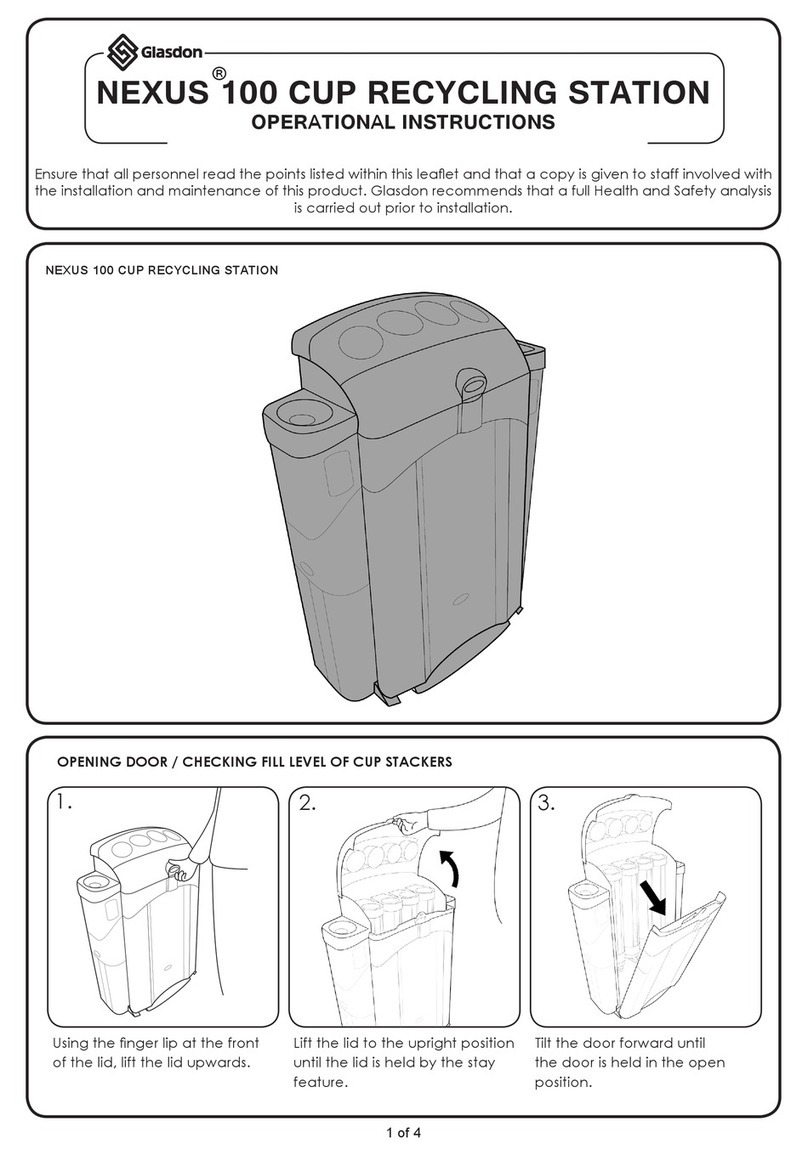 Glasdon

NEXUS® 100 CUP RECYCLING STATION

OPERATIONAL INSTRUCTIONS

Ensure that all personnel read the points listed within this leaflet and that a copy is given to staff involved with the installation and maintenance of this product. Glasdon recommends that a full Health and Safety analysis is carried out prior to installation.

NEXUS 100 CUP RECYCLING STATION

OPENING DOOR / CHECKING FILL LEVEL OF CUP STACKERS

1.

Using the finger lip at the front of the lid, lift the lid upwards.

2.

Lift the lid to the upright position until the lid is held by the stay feature.

3.

Tilt the door forward until the door is held in the open position.

1 of 4